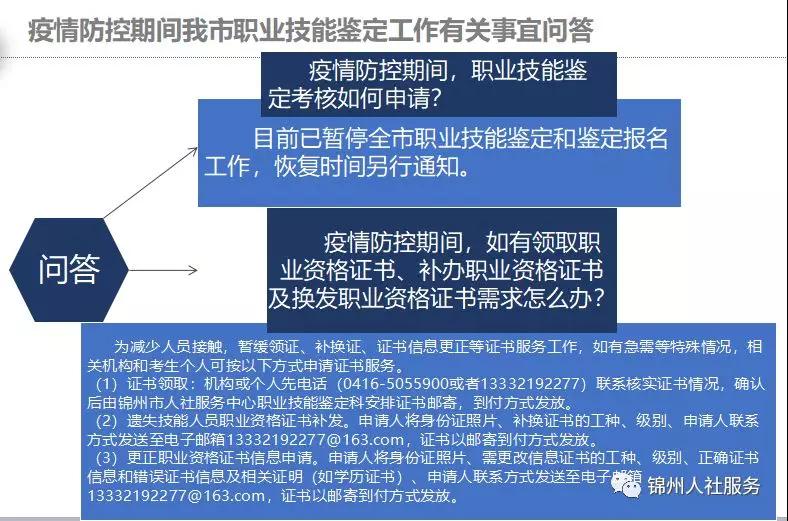 疫情防控期间我市职业技能鉴定工作有关事宜问答

疫情防控期间，职业技能鉴定考核如何申请？

目前已暂停全市职业技能鉴定和鉴定报名工作，恢复时间另行通知。

问答

疫情防控期间，如有领取职业资格证书、补办职业资格证书及换发职业资格证书需求怎么办？

为减少人员接触，暂缓领证、补换证、证书信息更正等证书服务工作，如有急需等特殊情况，相关机构和考生个人可按以下方式申请证书服务。
（1）证书领取：机构或个人先电话（0416-5055900或者13332192277）联系核实证书情况，确认后由锦州市人社服务中心职业技能鉴定科安排证书邮寄，到付方式发放。
（2）遗失技能人员职业资格证书补发。申请人将身份证照片、补换证书的工种、级别、申请人联系方式发送至电子邮箱13332192277@163.com，证书以邮寄到付方式发放。
（3）更正职业资格证书信息申请。申请人将身份证照片、需更改信息证书的工种、级别、正确证书信息和错误证书信息及相关证明（如学历证书）、申请人联系方式发送至电子邮箱13332192277@163.com，证书以邮寄到付方式发放。

锦州人社服务